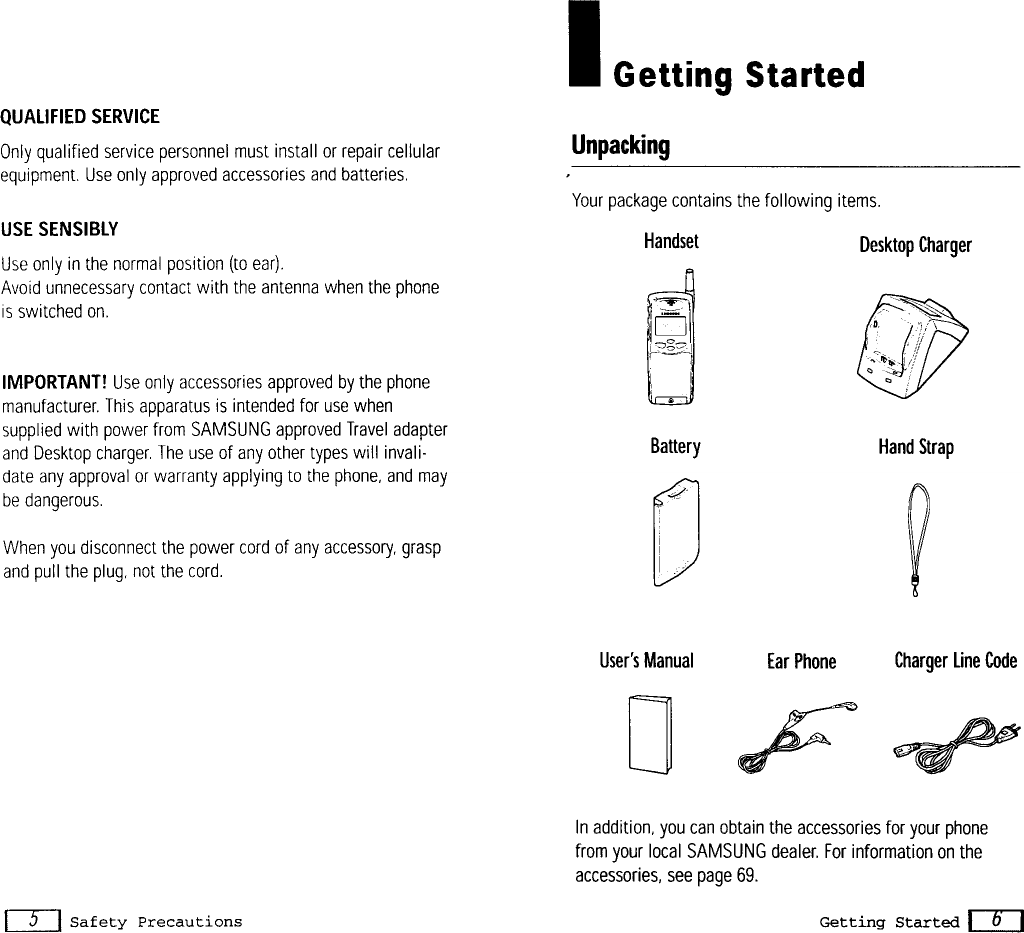 QUALIFIED SERVICE

Only qualified service personnel must install or repair cellular equipment. Use only approved accessories and batteries.

USE SENSIBLY

Use only in the normal position (to ear).
Avoid unnecessary contact with the antenna when the phone is switched on.

IMPORTANT! Use only accessories approved by the phone manufacturer. This apparatus is intended for use when supplied with power from SAMSUNG approved Travel adapter and Desktop charger. The use of any other types will invalidate any approval or warranty applying to the phone, and may be dangerous.

When you disconnect the power cord of any accessory, grasp and pull the plug, not the cord.

5 Safety Precautions

Getting Started

Unpacking

Your package contains the following items.

Handset

Desktop Charger

Battery

Hand Strap

User's Manual

Ear Phone

Charger Line Code

In addition, you can obtain the accessories for your phone from your local SAMSUNG dealer. For information on the accessories, see page 69.

Getting Started 6